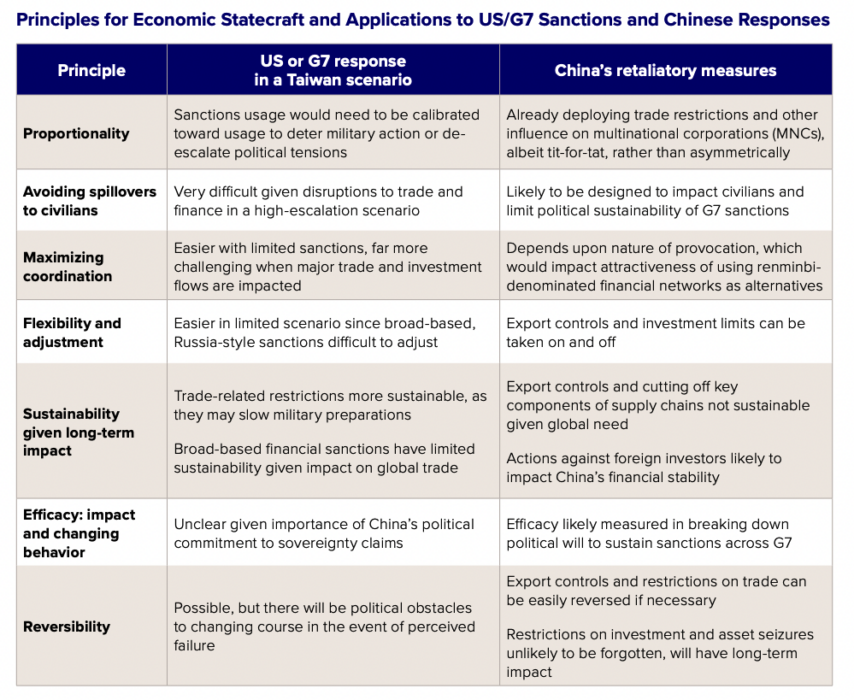 Principles for Economic Statecraft and Applications to US/G7 Sanctions and Chinese Responses

| Principle | US or G7 response in a Taiwan scenario | China's retaliatory measures |
|---|---|---|
| Proportionality | Sanctions usage would need to be calibrated toward usage to deter military action or de-escalate political tensions | Already deploying trade restrictions and other influence on multinational corporations (MNCs), albeit tit-for-tat, rather than asymmetrically |
| Avoiding spillovers to civilians | Very difficult given disruptions to trade and finance in a high-escalation scenario | Likely to be designed to impact civilians and limit political sustainability of G7 sanctions |
| Maximizing coordination | Easier with limited sanctions, far more challenging when major trade and investment flows are impacted | Depends upon nature of provocation, which would impact attractiveness of using renminbi-denominated financial networks as alternatives |
| Flexibility and adjustment | Easier in limited scenario since broad-based, Russia-style sanctions difficult to adjust | Export controls and investment limits can be taken on and off |
| Sustainability given long-term impact | Trade-related restrictions more sustainable, as they may slow military preparations Broad-based financial sanctions have limited sustainability given impact on global trade | Export controls and cutting off key components of supply chains not sustainable given global need Actions against foreign investors likely to impact China's financial stability |
| Efficacy: impact and changing behavior | Unclear given importance of China's political commitment to sovereignty claims | Efficacy likely measured in breaking down political will to sustain sanctions across G7 |
| Reversibility | Possible, but there will be political obstacles to changing course in the event of perceived failure | Export controls and restrictions on trade can be easily reversed if necessary Restrictions on investment and asset seizures unlikely to be forgotten, will have long-term impact |